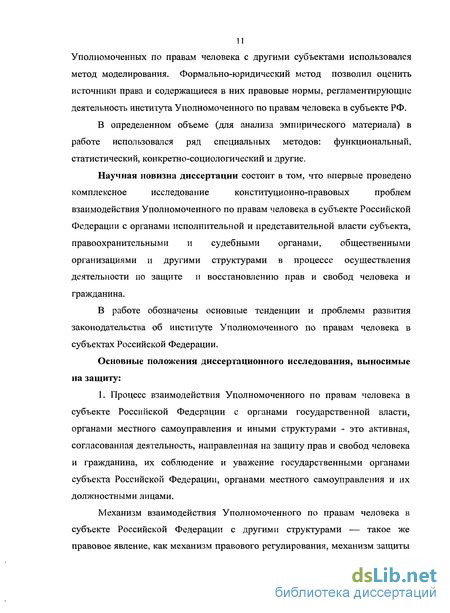 11

Уполномоченных по правам человека с другими субъектами использовался метод моделирования. Формально-юридический метод позволил оценить источники права и содержащиеся в них правовые нормы, регламентирующие деятельность института Уполномоченного по правам человека в субъекте РФ.

В определенном объеме (для анализа эмпирического материала) в работе использовался ряд специальных методов: функциональный, статистический, конкретно-социологический и другие.

Научная новизна диссертации состоит в том, что впервые проведено комплексное исследование конституционно-правовых проблем взаимодействия Уполномоченного по правам человека в субъекте Российской Федерации с органами исполнительной и представительной власти субъекта, правоохранительными и судебными органами, общественными организациями и другими структурами в процессе осуществления деятельности по защите и восстановлению прав и свобод человека и гражданина.

В работе обозначены основные тенденции и проблемы развития законодательства об институте Уполномоченного по правам человека в субъектах Российской Федерации.

Основные положения диссертационного исследования, выносимые на защиту:

1. Процесс взаимодействия Уполномоченного по правам человека в субъекте Российской Федерации с органами государственной власти, органами местного самоуправления и иными структурами - это активная, согласованная деятельность, направленная на защиту прав и свобод человека и гражданина, их соблюдение и уважение государственными органами субъекта Российской Федерации, органами местного самоуправления и их должностными лицами.

Механизм взаимодействия Уполномоченного по правам человека в субъекте Российской Федерации с другими структурами — такое же правовое явление, как механизм правового регулирования, механизм защиты

dsLib.net
библиотека диссертаций